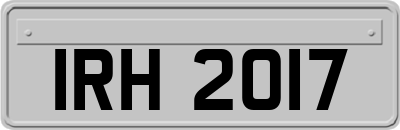 IRH 2017